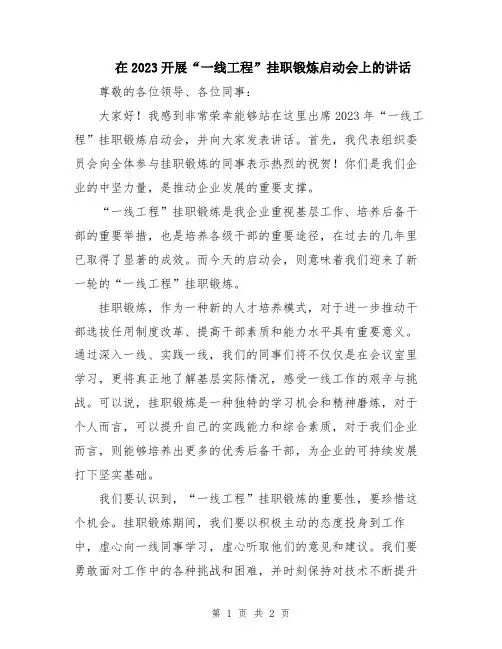 在2023开展“一线工程”挂职锻炼启动会上的讲话

尊敬的各位领导、各位同事：

大家好！我感到非常荣幸能够站在这里出席2023年“一线工程”挂职锻炼启动会，并向大家发表讲话。首先，我代表组织委员会向全体参与挂职锻炼的同事表示热烈的祝贺！你们是我们企业的中坚力量，是推动企业发展的重要支撑。

“一线工程”挂职锻炼是我企业重视基层工作、培养后备干部的重要举措，也是培养各级干部的重要途径，在过去的几年里已取得了显著的成效。而今天的启动会，则意味着我们迎来了新一轮的“一线工程”挂职锻炼。

挂职锻炼，作为一种新的人才培养模式，对于进一步推动干部选拔任用制度改革、提高干部素质和能力水平具有重要意义。通过深入一线、实践一线，我们的同事们将不仅仅是在会议室里学习，更将真正地了解基层实际情况，感受一线工作的艰辛与挑战。可以说，挂职锻炼是一种独特的学习机会和精神磨炼，对于个人而言，可以提升自己的实践能力和综合素质，对于我们企业而言，则能够培养出更多的优秀后备干部，为企业的可持续发展打下坚实基础。

我们要认识到，“一线工程”挂职锻炼的重要性，要珍惜这个机会。挂职锻炼期间，我们要以积极主动的态度投身到工作中，虚心向一线同事学习，虚心听取他们的意见和建议。我们要勇敢面对工作中的各种挑战和困难，并时刻保持对技术不断提升

第 1 页 共 2 页